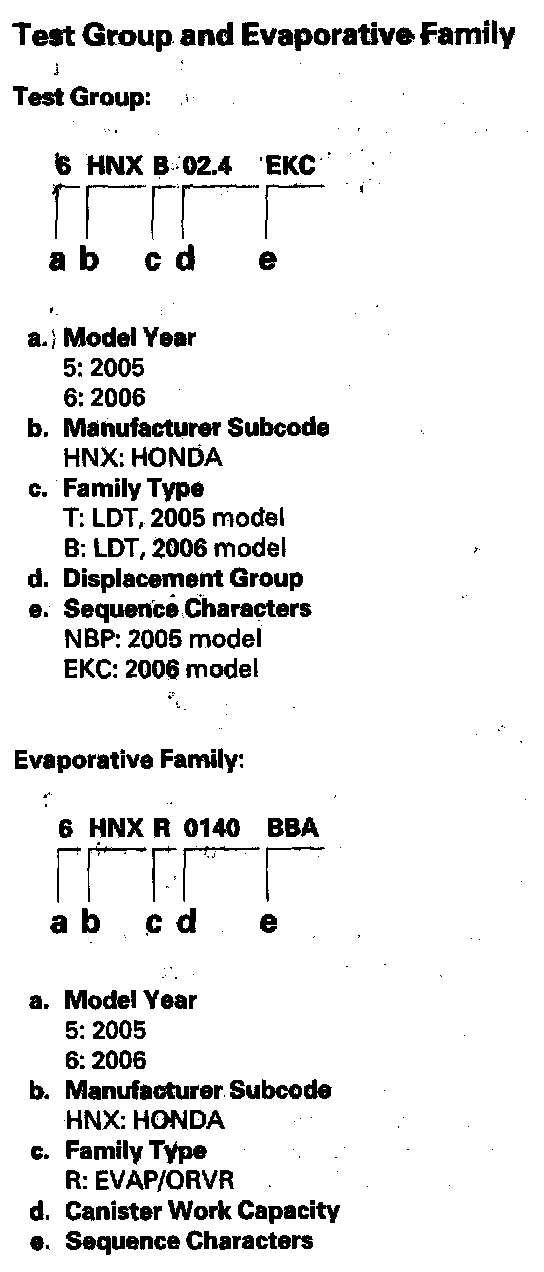 Test Group and Evaporative Family

Test Group:

6 HNX B 02.4 EKC

a b c d e

a. Model Year
5: 2005
6: 2006
b. Manufacturer Subcode
HNX: HONDA
c. Family Type
T: LDT, 2005 model
B: LDT, 2006 model
d. Displacement Group
e. Sequence Characters
NBP: 2005 model
EKC: 2006 model

Evaporative Family:

6 HNX R 0140 BBA

a b c d e

a. Model Year
5: 2005
6: 2006
b. Manufacturer Subcode
HNX: HONDA
c. Family Type
R: EVAP/ORVR
d. Canister Work Capacity
e. Sequence Characters